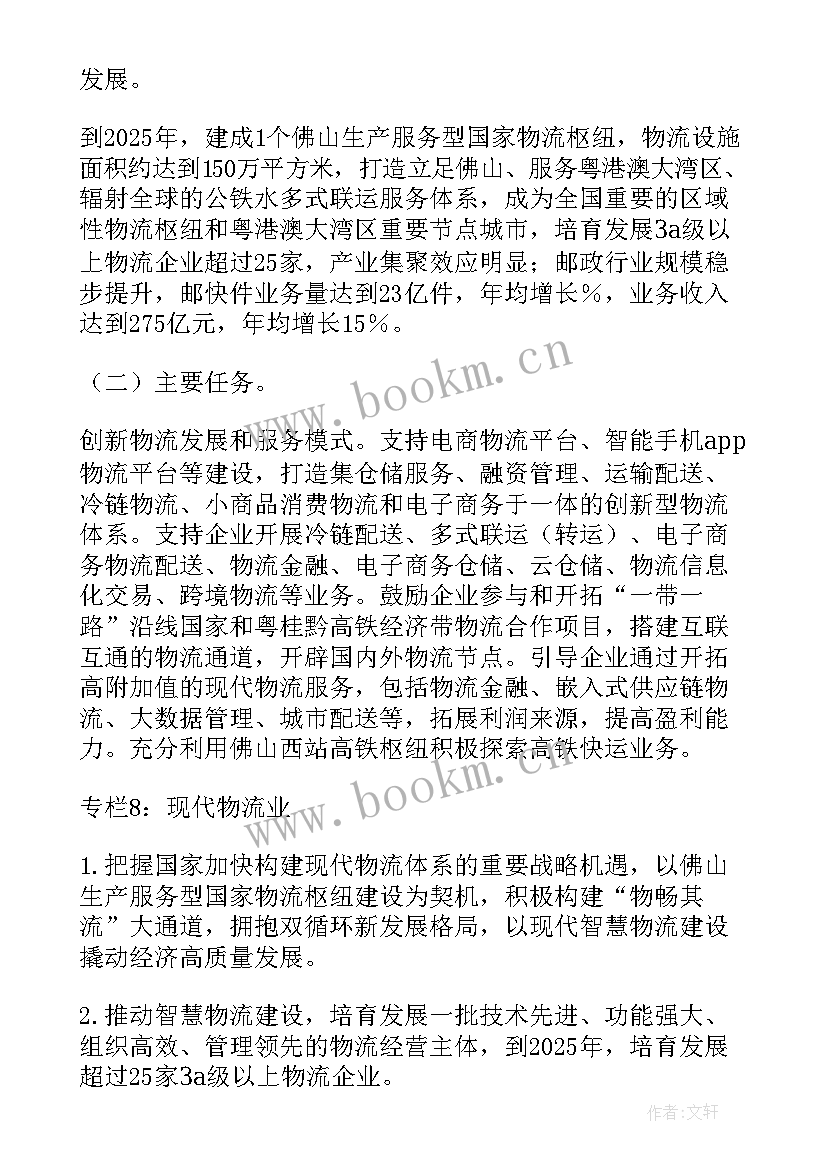 发展。

到2025年，建成1个佛山生产服务型国家物流枢纽，物流设施面积约达到150万平方米，打造立足佛山、服务粤港澳大湾区、辐射全球的公铁水多式联运服务体系，成为全国重要的区域性物流枢纽和粤港澳大湾区重要节点城市，培育发展3a级以上物流企业超过25家，产业集聚效应明显；邮政行业规模稳步提升，邮快件业务量达到23亿件，年均增长%，业务收入达到275亿元，年均增长15%。

（二）主要任务。

创新物流发展和服务模式。支持电商物流平台、智能手机app物流平台等建设，打造集仓储服务、融资管理、运输配送、冷链物流、小商品消费物流和电子商务于一体的创新型物流体系。支持企业开展冷链配送、多式联运（转运）、电子商务物流配送、物流金融、电子商务仓储、云仓储、物流信息化交易、跨境物流等业务。鼓励企业参与和开拓“一带一路”沿线国家和粤桂黔高铁经济带物流合作项目，搭建互联互通的物流通道，开辟国内外物流节点。引导企业通过开拓高附加值的现代物流服务，包括物流金融、嵌入式供应链物流、大数据管理、城市配送等，拓展利润来源，提高盈利能力。充分利用佛山西站高铁枢纽积极探索高铁快运业务。

专栏8：现代物流业

1.把握国家加快构建现代物流体系的重要战略机遇，以佛山生产服务型国家物流枢纽建设为契机，积极构建“物畅其流”大通道，拥抱双循环新发展格局，以现代智慧物流建设撬动经济高质量发展。

2.推动智慧物流建设，培育发展一批技术先进、功能强大、组织高效、管理领先的物流经营主体，到2025年，培育发展超过25家3a级以上物流企业。

www.bookm.cn
www.bookm.cn
作者：文轩